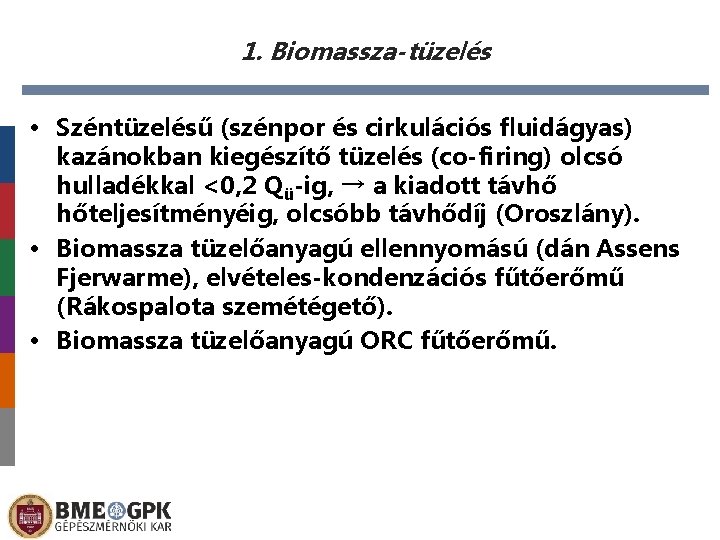 1. Biomassza-tüzelés

• Széntüzelésű (szénpor és cirkulációs fluidágyas) kazánokban kiegészítő tüzelés (co-firing) olcsó hulladékkal <0,2 $Q_{ü}$-ig, → a kiadott távhő hőteljesítményéig, olcsóbb távhődíj (Oroszlány).
• Biomassza tüzelőanyagú ellennyomású (dán Assens Fjerwarme), elvételes-kondenzációs fűtőerőmű (Rákospalota szemétégető).
• Biomassza tüzelőanyagú ORC fűtőerőmű.

BME GPK
GÉPÉSZMÉRNÖKI KAR